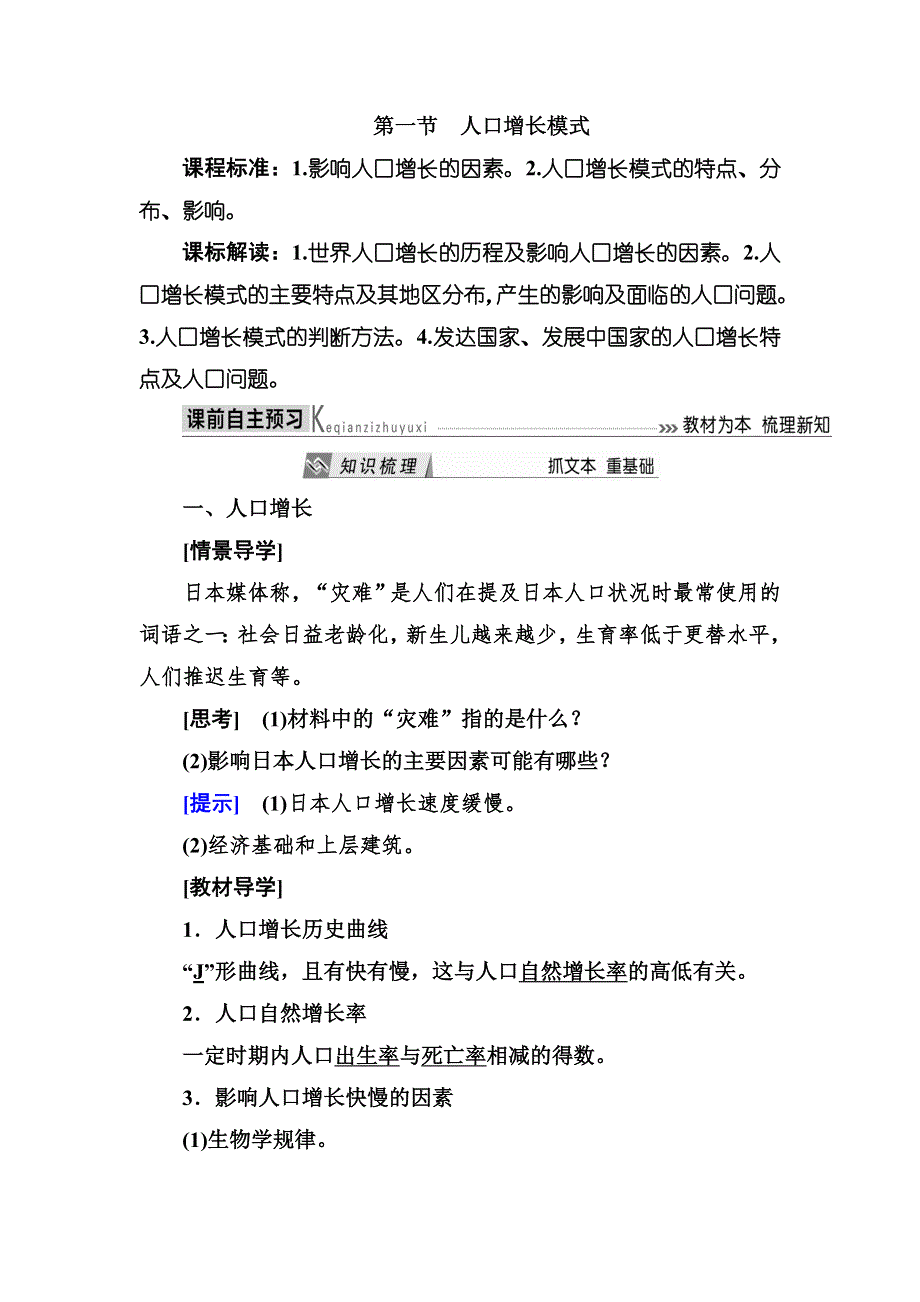 第一节　人口增长模式

课程标准：1.影响人口增长的因素。2.人口增长模式的特点、分布、影响。

课标解读：1.世界人口增长的历程及影响人口增长的因素。2.人口增长模式的主要特点及其地区分布，产生的影响及面临的人口问题。3.人口增长模式的判断方法。4.发达国家、发展中国家的人口增长特点及人口问题。

课前自主预习 Keqianzizhuyuxi 教材为本　梳理新知

知识梳理　抓文本　重基础

一、人口增长

[情景导学]

日本媒体称，“灾难”是人们在提及日本人口状况时最常使用的词语之一：社会日益老龄化，新生儿越来越少，生育率低于更替水平，人们推迟生育等。

[思考]　(1)材料中的“灾难”指的是什么？

(2)影响日本人口增长的主要因素可能有哪些？

[提示]　(1)日本人口增长速度缓慢。

(2)经济基础和上层建筑。

[教材导学]

1．人口增长历史曲线

“J”形曲线，且有快有慢，这与人口自然增长率的高低有关。

2．人口自然增长率

一定时期内人口出生率与死亡率相减的得数。

3．影响人口增长快慢的因素

(1)生物学规律。